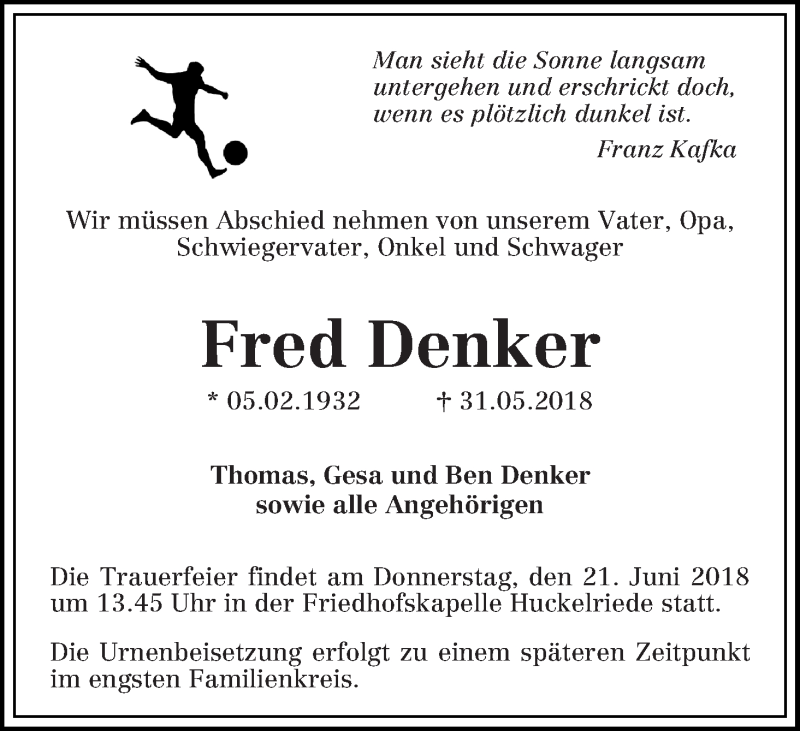 Man sieht die Sonne langsam untergehen und erschrickt doch, wenn es plötzlich dunkel ist.

Franz Kafka

Wir müssen Abschied nehmen von unserem Vater, Opa, Schwiegervater, Onkel und Schwager

Fred Denker

* 05.02.1932 † 31.05.2018

Thomas, Gesa und Ben Denker
sowie alle Angehörigen

Die Trauerfeier findet am Donnerstag, den 21. Juni 2018 um 13.45 Uhr in der Friedhofskapelle Huckelriede statt.

Die Urnenbeisetzung erfolgt zu einem späteren Zeitpunkt im engsten Familienkreis.